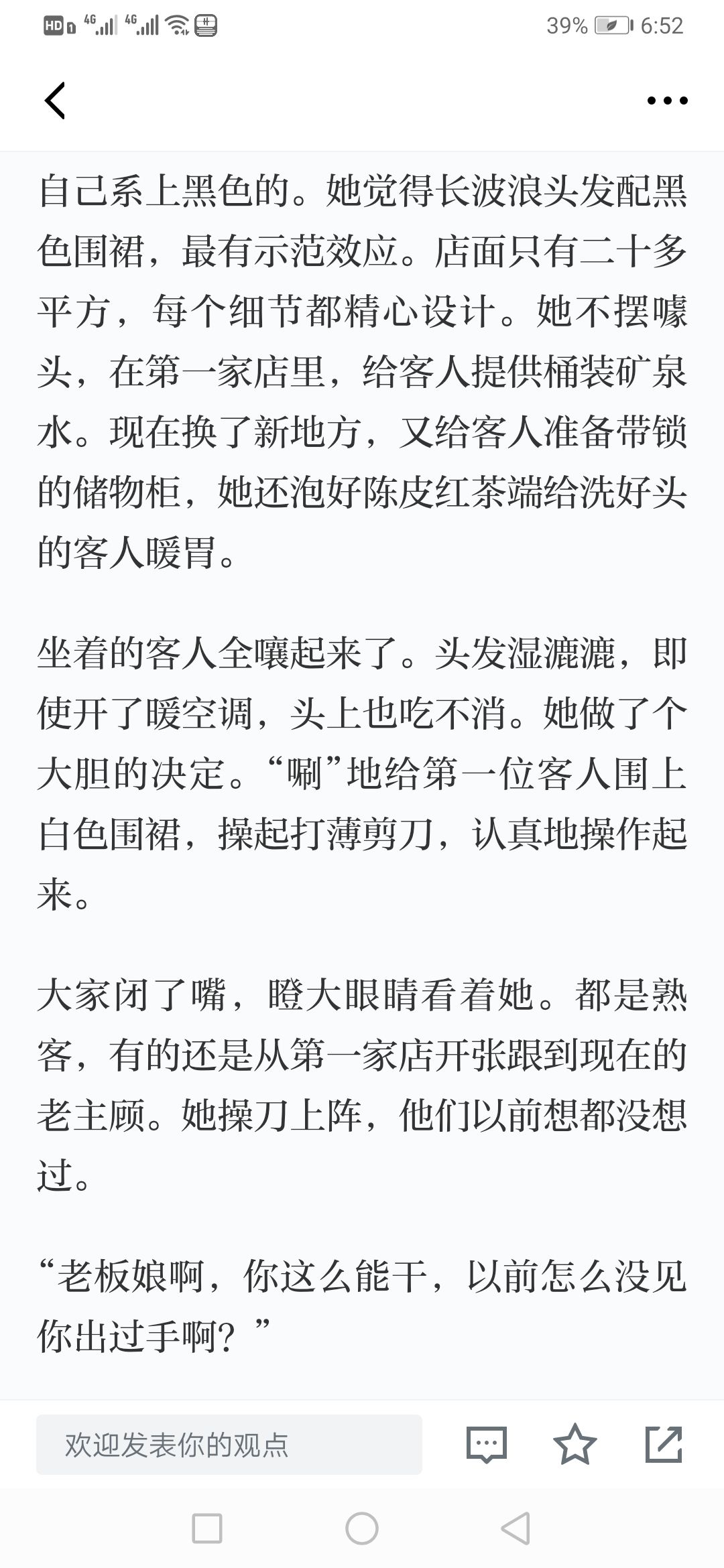 HD 4G 4G 39% 6:52

自己系上黑色的。她觉得长波浪头发配黑色围裙，最有示范效应。店面只有二十多平方，每个细节都精心设计。她不摆噱头，在第一家店里，给客人提供桶装矿泉水。现在换了新地方，又给客人准备带锁的储物柜，她还泡好陈皮红茶端给洗好头的客人暖胃。

坐着的客人全嚷起来了。头发湿漉漉，即使开了暖空调，头上也吃不消。她做了个大胆的决定。“唰”地给第一位客人围上白色围裙，操起打薄剪刀，认真地操作起来。

大家闭了嘴，瞪大眼睛看着她。都是熟客，有的还是从第一家店开张跟到现在的老主顾。她操刀上阵，他们以前想都没想过。

“老板娘啊，你这么能干，以前怎么没见你出过手啊？”

欢迎发表你的观点